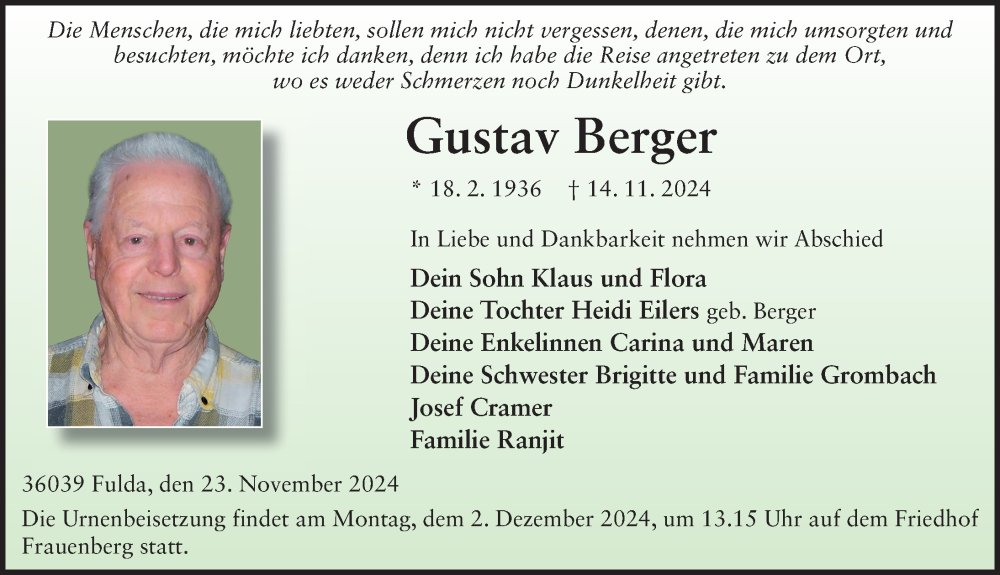 Die Menschen, die mich liebten, sollen mich nicht vergessen, denen, die mich umsorgten und besuchten, möchte ich danken, denn ich habe die Reise angetreten zu dem Ort, wo es weder Schmerzen noch Dunkelheit gibt.

Gustav Berger

* 18. 2. 1936 † 14. 11. 2024

In Liebe und Dankbarkeit nehmen wir Abschied

Dein Sohn Klaus und Flora
Deine Tochter Heidi Eilers geb. Berger
Deine Enkelinnen Carina und Maren
Deine Schwester Brigitte und Familie Grombach
Josef Cramer
Familie Ranjit

36039 Fulda, den 23. November 2024

Die Urnenbeisetzung findet am Montag, dem 2. Dezember 2024, um 13.15 Uhr auf dem Friedhof Frauenberg statt.